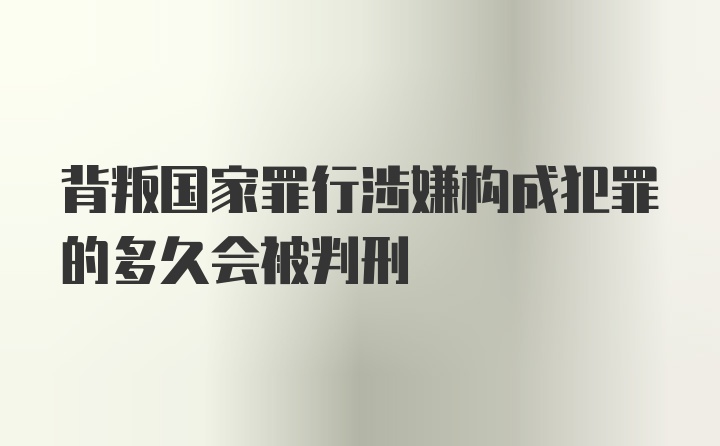 背叛国家罪行涉嫌构成犯罪的多久会被判刑